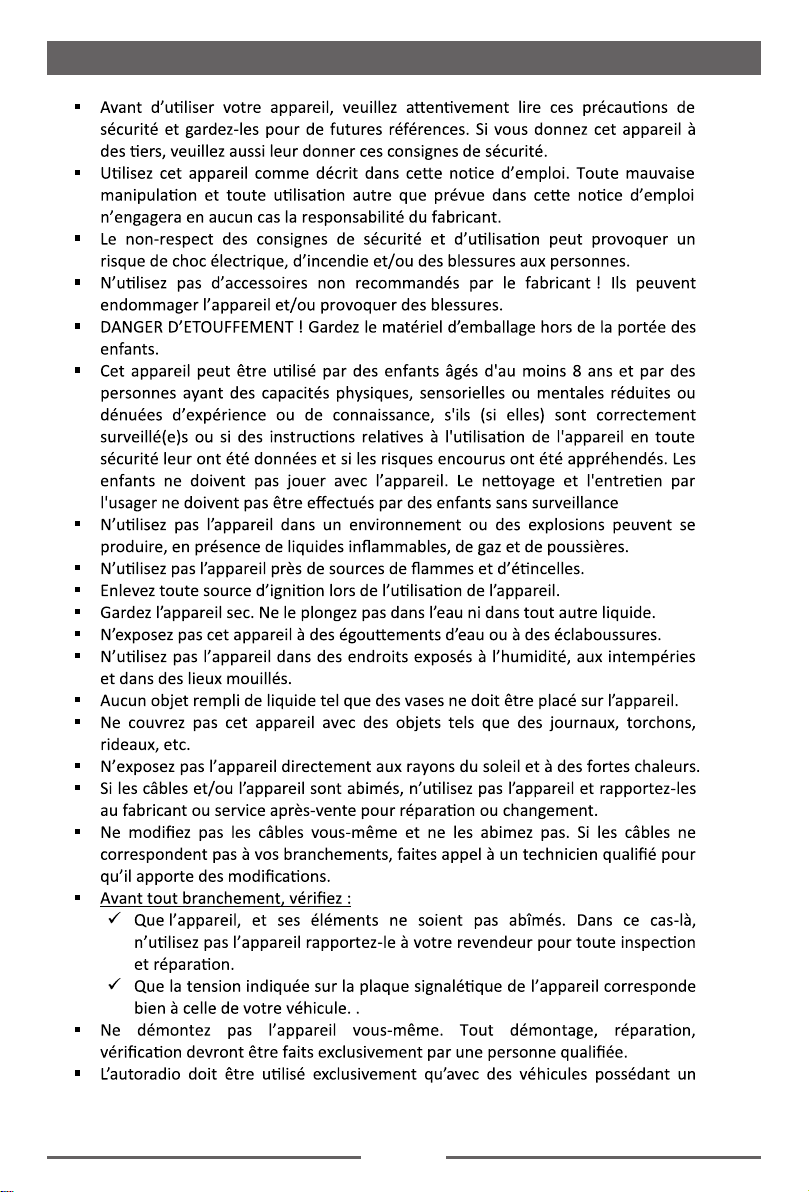 ▪ Avant d'utiliser votre appareil, veuillez attentivement lire ces précautions de sécurité et gardez-les pour de futures références. Si vous donnez cet appareil à des tiers, veuillez aussi leur donner ces consignes de sécurité.
▪ Utilisez cet appareil comme décrit dans cette notice d'emploi. Toute mauvaise manipulation et toute utilisation autre que prévue dans cette notice d'emploi n'engagera en aucun cas la responsabilité du fabricant.
▪ Le non-respect des consignes de sécurité et d'utilisation peut provoquer un risque de choc électrique, d'incendie et/ou des blessures aux personnes.
▪ N'utilisez pas d'accessoires non recommandés par le fabricant ! Ils peuvent endommager l'appareil et/ou provoquer des blessures.
▪ DANGER D'ETOUFFEMENT ! Gardez le matériel d'emballage hors de la portée des enfants.
▪ Cet appareil peut être utilisé par des enfants âgés d'au moins 8 ans et par des personnes ayant des capacités physiques, sensorielles ou mentales réduites ou dénuées d'expérience ou de connaissance, s'ils (si elles) sont correctement surveillé(e)s ou si des instructions relatives à l'utilisation de l'appareil en toute sécurité leur ont été données et si les risques encourus ont été appréhendés. Les enfants ne doivent pas jouer avec l'appareil. Le nettoyage et l'entretien par l'usager ne doivent pas être effectués par des enfants sans surveillance
▪ N'utilisez pas l'appareil dans un environnement ou des explosions peuvent se produire, en présence de liquides inflammables, de gaz et de poussières.
▪ N'utilisez pas l'appareil près de sources de flammes et d'étincelles.
▪ Enlevez toute source d'ignition lors de l'utilisation de l'appareil.
▪ Gardez l'appareil sec. Ne le plongez pas dans l'eau ni dans tout autre liquide.
▪ N'exposez pas cet appareil à des égouttements d'eau ou à des éclaboussures.
▪ N'utilisez pas l'appareil dans des endroits exposés à l'humidité, aux intempéries et dans des lieux mouillés.
▪ Aucun objet rempli de liquide tel que des vases ne doit être placé sur l'appareil.
▪ Ne couvrez pas cet appareil avec des objets tels que des journaux, torchons, rideaux, etc.
▪ N'exposez pas l'appareil directement aux rayons du soleil et à des fortes chaleurs.
▪ Si les câbles et/ou l'appareil sont abimés, n'utilisez pas l'appareil et rapportez-les au fabricant ou service après-vente pour réparation ou changement.
▪ Ne modifiez pas les câbles vous-même et ne les abimez pas. Si les câbles ne correspondent pas à vos branchements, faites appel à un technicien qualifié pour qu'il apporte des modifications.
▪ Avant tout branchement, vérifiez :
✓ Que l'appareil, et ses éléments ne soient pas abîmés. Dans ce cas-là, n'utilisez pas l'appareil rapportez-le à votre revendeur pour toute inspection et réparation.
✓ Que la tension indiquée sur la plaque signalétique de l'appareil corresponde bien à celle de votre véhicule. .
▪ Ne démontez pas l'appareil vous-même. Tout démontage, réparation, vérification devront être faits exclusivement par une personne qualifiée.
▪ L'autoradio doit être utilisé exclusivement qu'avec des véhicules possédant un